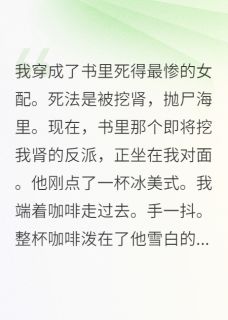 我穿成了书里死得最惨的女配。死法是被挖肾，抛尸海里。现在，书里那个即将挖我肾的反派，正坐在我对面。他刚点了一杯冰美式。我端着咖啡走过去。手一抖。整杯咖啡泼在了他雪白的...